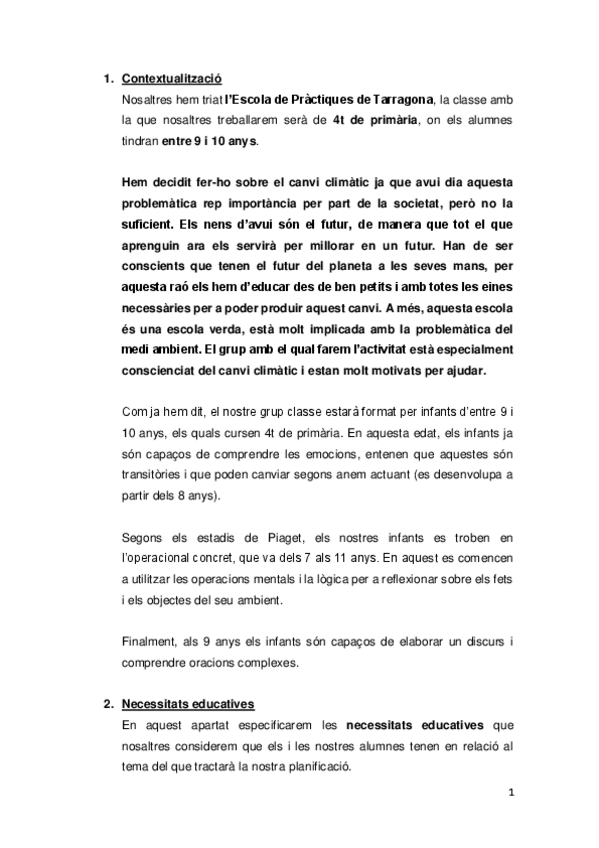 1. Contextualització

Nosaltres hem triat l'Escola de Pràctiques de Tarragona, la classe amb la que nosaltres treballarem serà de 4t de primària, on els alumnes tindran entre 9 i 10 anys.

Hem decidit fer-ho sobre el canvi climàtic ja que avui dia aquesta problemàtica rep importància per part de la societat, però no la suficient. Els nens d'avui són el futur, de manera que tot el que aprenguin ara els servirà per millorar en un futur. Han de ser conscients que tenen el futur del planeta a les seves mans, per aquesta raó els hem d'educar des de ben petits i amb totes les eines necessàries per a poder produir aquest canvi. A més, aquesta escola és una escola verda, està molt implicada amb la problemàtica del medi ambient. El grup amb el qual farem l'activitat està especialment conscienciat del canvi climàtic i estan molt motivats per ajudar.

Com ja hem dit, el nostre grup classe estarà format per infants d'entre 9 i 10 anys, els quals cursen 4t de primària. En aquesta edat, els infants ja són capaços de comprendre les emocions, entenen que aquestes són transitòries i que poden canviar segons anem actuant (es desenvolupa a partir dels 8 anys).

Segons els estadis de Piaget, els nostres infants es troben en l'operacional concret, que va dels 7 als 11 anys. En aquest es comencen a utilitzar les operacions mentals i la lògica per a reflexionar sobre els fets i els objectes del seu ambient.

Finalment, als 9 anys els infants són capaços de elaborar un discurs i comprendre oracions complexes.

2. Necessitats educatives

En aquest apartat especificarem les necessitats educatives que nosaltres considerem que els i les nostres alumnes tenen en relació al tema del que tractarà la nostra planificació.

1